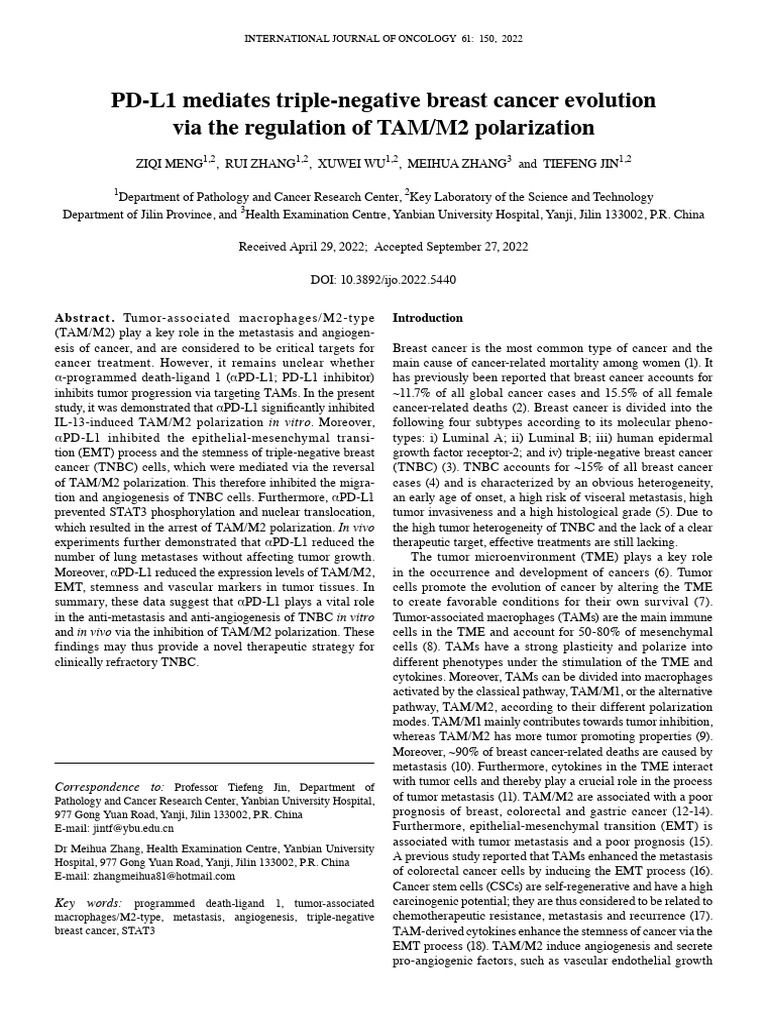 INTERNATIONAL JOURNAL OF ONCOLOGY 61: 150, 2022

PD-L1 mediates triple-negative breast cancer evolution via the regulation of TAM/M2 polarization

ZIQI MENG$^{1,2}$, RUI ZHANG$^{1,2}$, XUWEI WU$^{1,2}$, MEIHUA ZHANG$^{3}$ and TIEFENG JIN$^{1,2}$

$^{1}$Department of Pathology and Cancer Research Center, $^{2}$Key Laboratory of the Science and Technology Department of Jilin Province, and $^{3}$Health Examination Centre, Yanbian University Hospital, Yanji, Jilin 133002, P.R. China

Received April 29, 2022; Accepted September 27, 2022

DOI: 10.3892/ijo.2022.5440

Abstract. Tumor-associated macrophages/M2-type (TAM/M2) play a key role in the metastasis and angiogenesis of cancer, and are considered to be critical targets for cancer treatment. However, it remains unclear whether α-programmed death-ligand 1 (αPD-L1; PD-L1 inhibitor) inhibits tumor progression via targeting TAMs. In the present study, it was demonstrated that αPD-L1 significantly inhibited IL-13-induced TAM/M2 polarization in vitro. Moreover, αPD-L1 inhibited the epithelial-mesenchymal transition (EMT) process and the stemness of triple-negative breast cancer (TNBC) cells, which were mediated via the reversal of TAM/M2 polarization. This therefore inhibited the migration and angiogenesis of TNBC cells. Furthermore, αPD-L1 prevented STAT3 phosphorylation and nuclear translocation, which resulted in the arrest of TAM/M2 polarization. In vivo experiments further demonstrated that αPD-L1 reduced the number of lung metastases without affecting tumor growth. Moreover, αPD-L1 reduced the expression levels of TAM/M2, EMT, stemness and vascular markers in tumor tissues. In summary, these data suggest that αPD-L1 plays a vital role in the anti-metastasis and anti-angiogenesis of TNBC in vitro and in vivo via the inhibition of TAM/M2 polarization. These findings may thus provide a novel therapeutic strategy for clinically refractory TNBC.

Correspondence to: Professor Tiefeng Jin, Department of Pathology and Cancer Research Center, Yanbian University Hospital, 977 Gong Yuan Road, Yanji, Jilin 133002, P.R. China
E-mail: jintf@ybu.edu.cn

Dr Meihua Zhang, Health Examination Centre, Yanbian University Hospital, 977 Gong Yuan Road, Yanji, Jilin 133002, P.R. China
E-mail: zhangmeihua81@hotmail.com

Key words: programmed death-ligand 1, tumor-associated macrophages/M2-type, metastasis, angiogenesis, triple-negative breast cancer, STAT3

Introduction

Breast cancer is the most common type of cancer and the main cause of cancer-related mortality among women (1). It has previously been reported that breast cancer accounts for ~11.7% of all global cancer cases and 15.5% of all female cancer-related deaths (2). Breast cancer is divided into the following four subtypes according to its molecular phenotypes: i) Luminal A; ii) Luminal B; iii) human epidermal growth factor receptor-2; and iv) triple-negative breast cancer (TNBC) (3). TNBC accounts for ~15% of all breast cancer cases (4) and is characterized by an obvious heterogeneity, an early age of onset, a high risk of visceral metastasis, high tumor invasiveness and a high histological grade (5). Due to the high tumor heterogeneity of TNBC and the lack of a clear therapeutic target, effective treatments are still lacking.

The tumor microenvironment (TME) plays a key role in the occurrence and development of cancers (6). Tumor cells promote the evolution of cancer by altering the TME to create favorable conditions for their own survival (7). Tumor-associated macrophages (TAMs) are the main immune cells in the TME and account for 50-80% of mesenchymal cells (8). TAMs have a strong plasticity and polarize into different phenotypes under the stimulation of the TME and cytokines. Moreover, TAMs can be divided into macrophages activated by the classical pathway, TAM/M1, or the alternative pathway, TAM/M2, according to their different polarization modes. TAM/M1 mainly contributes towards tumor inhibition, whereas TAM/M2 has more tumor promoting properties (9). Moreover, ~90% of breast cancer-related deaths are caused by metastasis (10). Furthermore, cytokines in the TME interact with tumor cells and thereby play a crucial role in the process of tumor metastasis (11). TAM/M2 are associated with a poor prognosis of breast, colorectal and gastric cancer (12-14). Furthermore, epithelial-mesenchymal transition (EMT) is associated with tumor metastasis and a poor prognosis (15). A previous study reported that TAMs enhanced the metastasis of colorectal cancer cells by inducing the EMT process (16). Cancer stem cells (CSCs) are self-regenerative and have a high carcinogenic potential; they are thus considered to be related to chemotherapeutic resistance, metastasis and recurrence (17). TAM-derived cytokines enhance the stemness of cancer via the EMT process (18). TAM/M2 induce angiogenesis and secrete pro-angiogenic factors, such as vascular endothelial growth